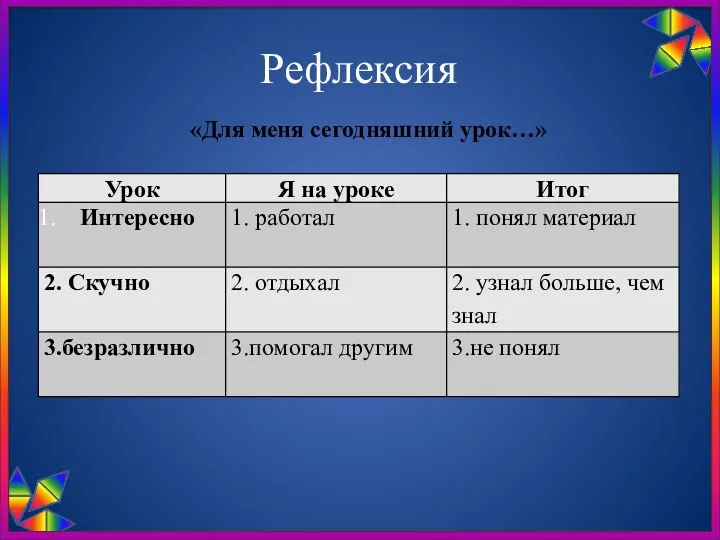 Рефлексия

«Для меня сегодняшний урок…»

| Урок | Я на уроке | Итог |
|---|---|---|
| 1. Интересно | 1. работал | 1. понял материал |
| 2. Скучно | 2. отдыхал | 2. узнал больше, чем знал |
| 3.безразлично | 3.помогал другим | 3.не понял |